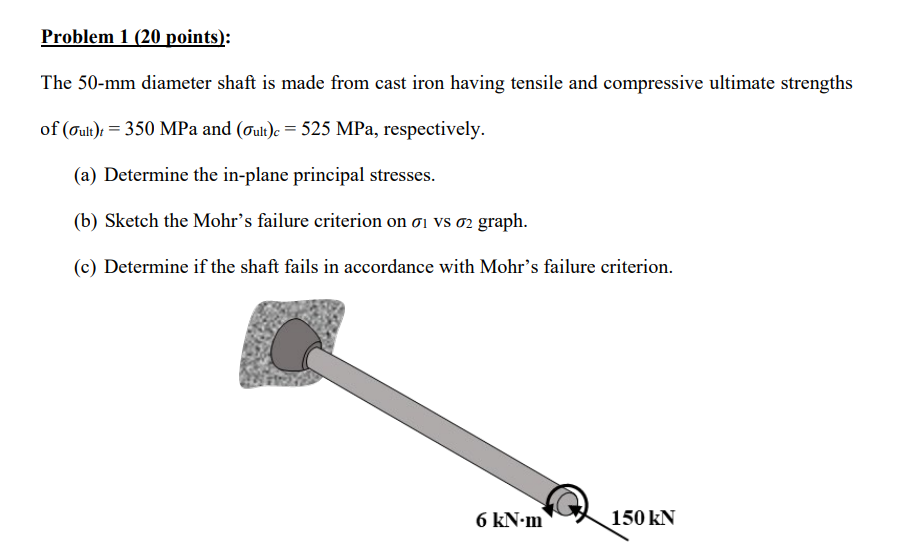 Problem 1 (20 points):

The 50-mm diameter shaft is made from cast iron having tensile and compressive ultimate strengths of $(\sigma_{ult})_t = 350$ MPa and $(\sigma_{ult})_c = 525$ MPa, respectively.

(a) Determine the in-plane principal stresses.

(b) Sketch the Mohr's failure criterion on $\sigma_1$ vs $\sigma_2$ graph.

(c) Determine if the shaft fails in accordance with Mohr's failure criterion.

6 kN·m

150 kN